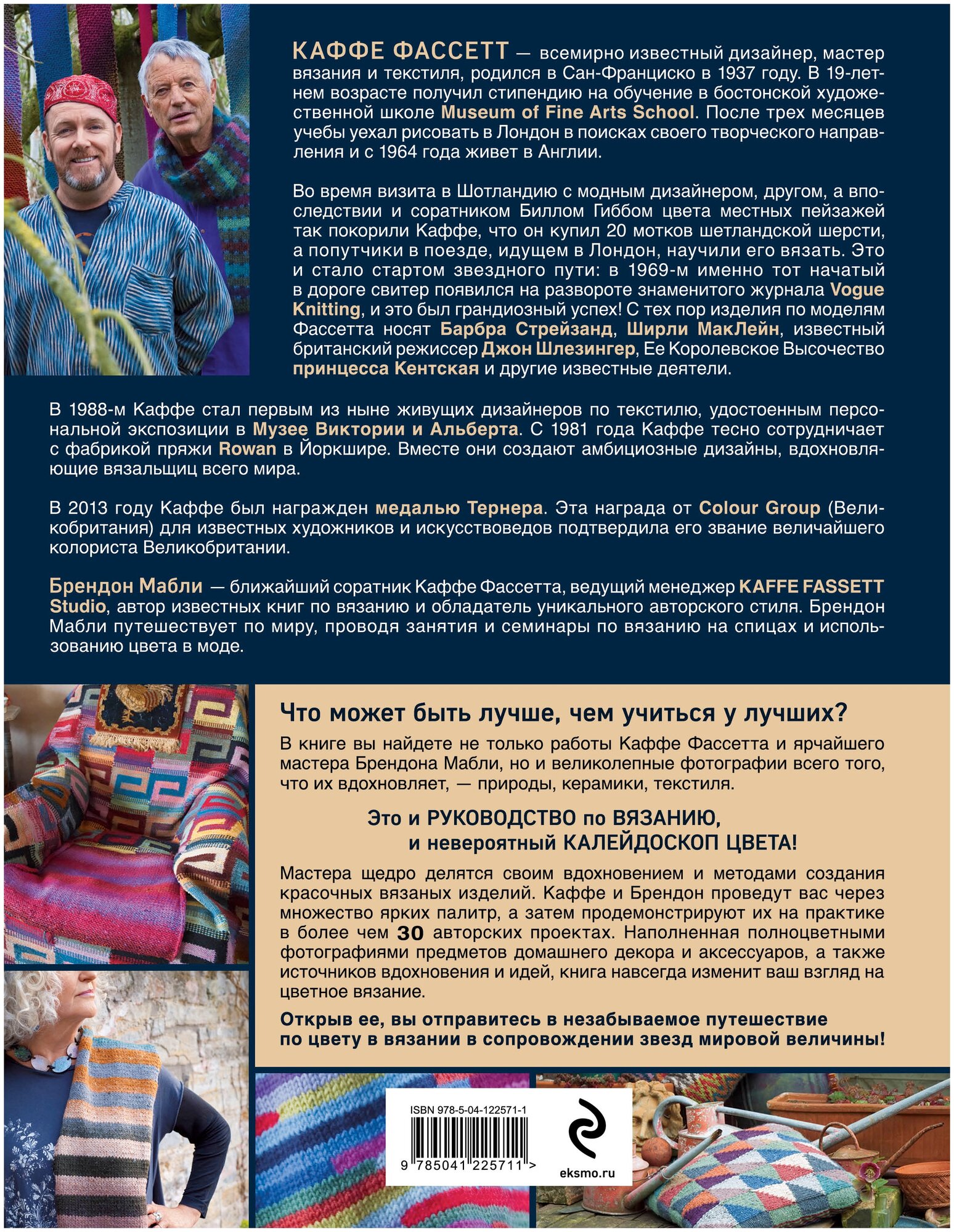 КАФФЕ ФАССЕТТ — всемирно известный дизайнер, мастер вязания и текстиля, родился в Сан-Франциско в 1937 году. В 19-летнем возрасте получил стипендию на обучение в бостонской художественной школе Museum of Fine Arts School. После трех месяцев учебы уехал рисовать в Лондон в поисках своего творческого направления и с 1964 года живет в Англии.

Во время визита в Шотландию с модным дизайнером, другом, а впоследствии и соратником Биллом Гиббом цвета местных пейзажей так покорили Каффе, что он купил 20 мотков шетландской шерсти, а попутчики в поезде, идущем в Лондон, научили его вязать. Это и стало стартом звездного пути: в 1969-м именно тот начатый в дороге свитер появился на развороте знаменитого журнала Vogue Knitting, и это был грандиозный успех! С тех пор изделия по моделям Фассетта носят Барбра Стрейзанд, Ширли МакЛейн, известный британский режиссер Джон Шлезингер, Ее Королевское Высочество принцесса Кентская и другие известные деятели.

В 1988-м Каффе стал первым из ныне живущих дизайнеров по текстилю, удостоенным персональной экспозиции в Музее Виктории и Альберта. С 1981 года Каффе тесно сотрудничает с фабрикой пряжи Rowan в Йоркшире. Вместе они создают амбициозные дизайны, вдохновляющие вязальщиц всего мира.

В 2013 году Каффе был награжден медалью Тернера. Эта награда от Colour Group (Великобритания) для известных художников и искусствоведов подтвердила его звание величайшего колориста Великобритании.

Брендон Мабли — ближайший соратник Каффе Фассетта, ведущий менеджер KAFFE FASSETT Studio, автор известных книг по вязанию и обладатель уникального авторского стиля. Брендон Мабли путешествует по миру, проводя занятия и семинары по вязанию на спицах и использованию цвета в моде.

Что может быть лучше, чем учиться у лучших?

В книге вы найдете не только работы Каффе Фассетта и ярчайшего мастера Брендона Мабли, но и великолепные фотографии всего того, что их вдохновляет, — природы, керамики, текстиля.

Это и РУКОВОДСТВО по ВЯЗАНИЮ, и невероятный КАЛЕЙДОСКОП ЦВЕТА!

Мастера щедро делятся своим вдохновением и методами создания красочных вязаных изделий. Каффе и Брендон проведут вас через множество ярких палитр, а затем продемонстрируют их на практике в более чем 30 авторских проектах. Наполненная полноцветными фотографиями предметов домашнего декора и аксессуаров, а также источников вдохновения и идей, книга навсегда изменит ваш взгляд на цветное вязание.

Открыв ее, вы отправитесь в незабываемое путешествие по цвету в вязании в сопровождении звезд мировой величины!

ISBN 978-5-04-122571-1

9 785041 225711 >

eksmo.ru